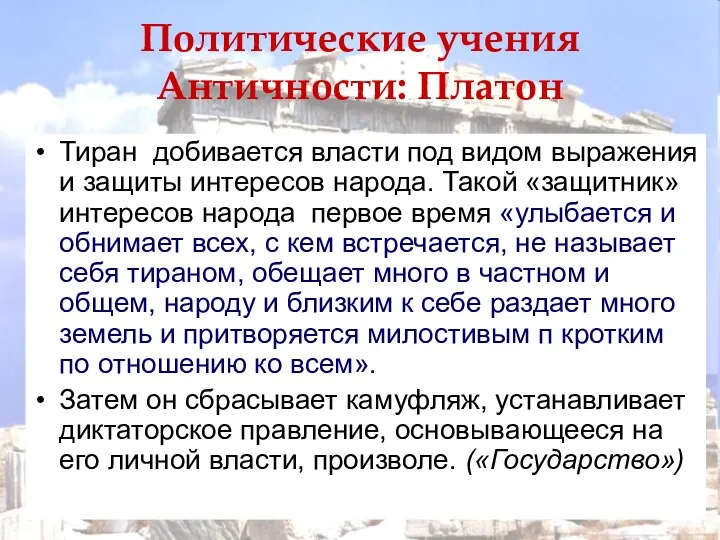 Политические учения Античности: Платон

• Тиран добивается власти под видом выражения и защиты интересов народа. Такой «защитник» интересов народа первое время «улыбается и обнимает всех, с кем встречается, не называет себя тираном, обещает много в частном и общем, народу и близким к себе раздает много земель и притворяется милостивым п кротким по отношению ко всем».

• Затем он сбрасывает камуфляж, устанавливает диктаторское правление, основывающееся на его личной власти, произволе. («Государство»)